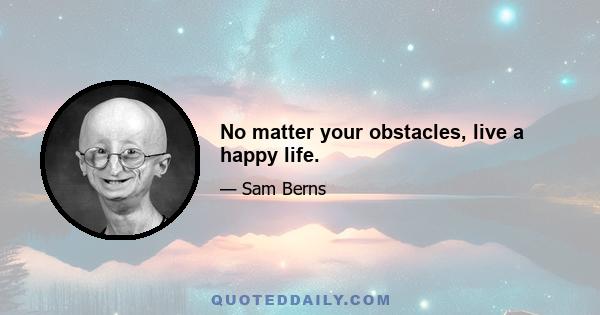 No matter your obstacles, live a happy life.

— Sam Berns

QUOTEDDAILY.COM